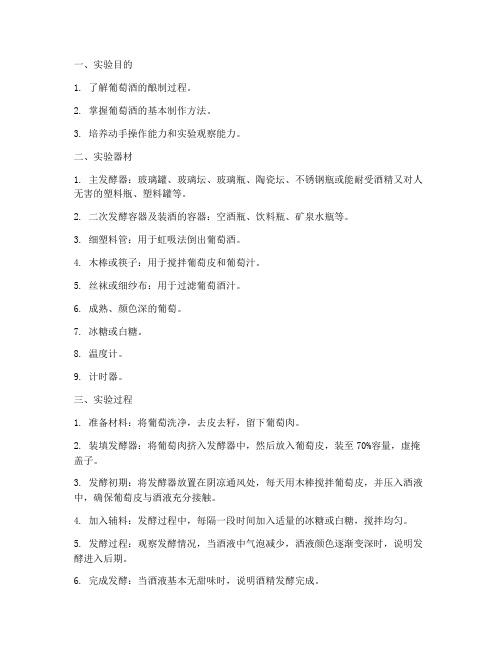 一、实验目的

1. 了解葡萄酒的酿制过程。

2. 掌握葡萄酒的基本制作方法。

3. 培养动手操作能力和实验观察能力。

二、实验器材

1. 主发酵器：玻璃罐、玻璃坛、玻璃瓶、陶瓷坛、不锈钢瓶或能耐受酒精又对人无害的塑料瓶、塑料罐等。

2. 二次发酵容器及装酒的容器：空酒瓶、饮料瓶、矿泉水瓶等。

3. 细塑料管：用于虹吸法倒出葡萄酒。

4. 木棒或筷子：用于搅拌葡萄皮和葡萄汁。

5. 丝袜或细纱布：用于过滤葡萄酒汁。

6. 成熟、颜色深的葡萄。

7. 冰糖或白糖。

8. 温度计。

9. 计时器。

三、实验过程

1. 准备材料：将葡萄洗净，去皮去籽，留下葡萄肉。

2. 装填发酵器：将葡萄肉挤入发酵器中，然后放入葡萄皮，装至70%容量，虚掩盖子。

3. 发酵初期：将发酵器放置在阴凉通风处，每天用木棒搅拌葡萄皮，并压入酒液中，确保葡萄皮与酒液充分接触。

4. 加入辅料：发酵过程中，每隔一段时间加入适量的冰糖或白糖，搅拌均匀。

5. 发酵过程：观察发酵情况，当酒液中气泡减少，酒液颜色逐渐变深时，说明发酵进入后期。

6. 完成发酵：当酒液基本无甜味时，说明酒精发酵完成。